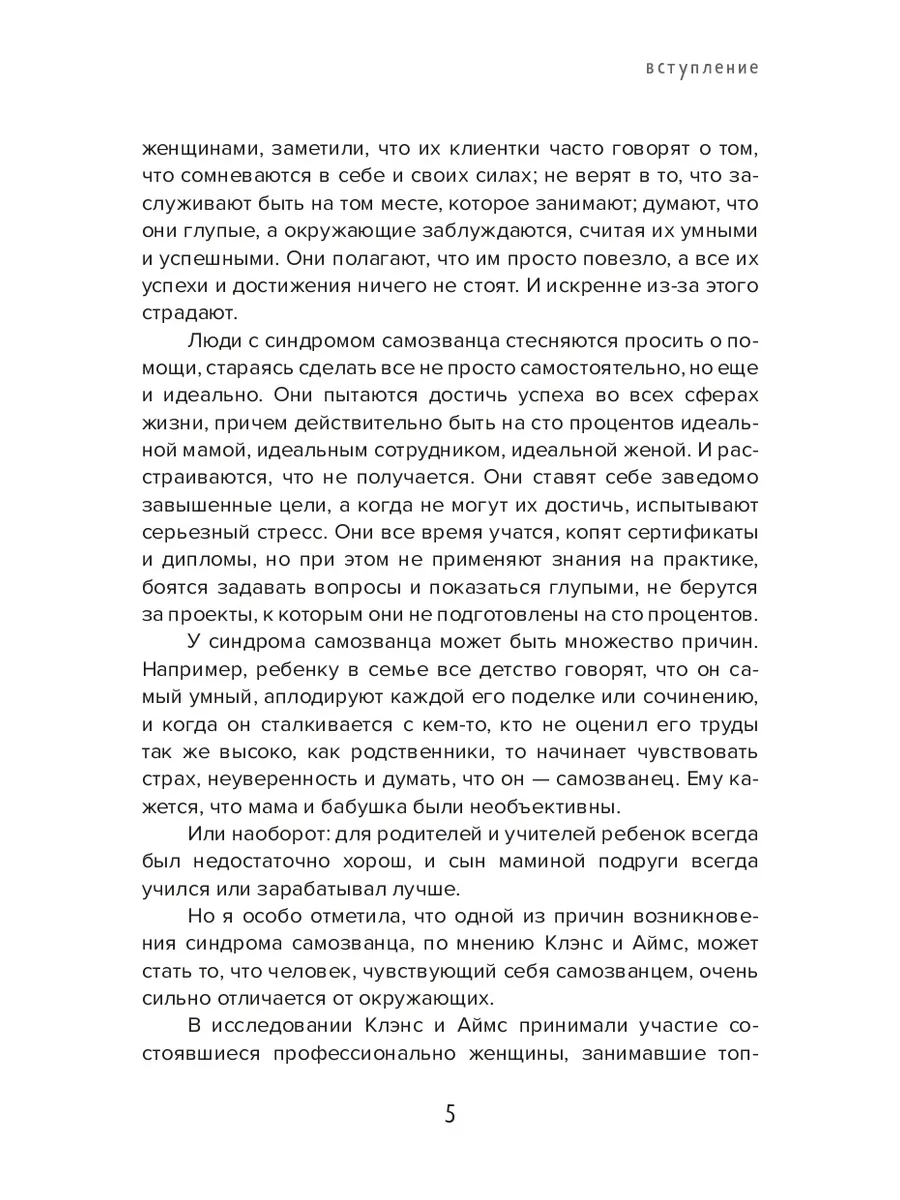 вступление

женщинами, заметили, что их клиентки часто говорят о том, что сомневаются в себе и своих силах; не верят в то, что заслуживают быть на том месте, которое занимают; думают, что они глупые, а окружающие заблуждаются, считая их умными и успешными. Они полагают, что им просто повезло, а все их успехи и достижения ничего не стоят. И искренне из-за этого страдают.

Люди с синдромом самозванца стесняются просить о помощи, стараясь сделать все не просто самостоятельно, но еще и идеально. Они пытаются достичь успеха во всех сферах жизни, причем действительно быть на сто процентов идеальной мамой, идеальным сотрудником, идеальной женой. И расстраиваются, что не получается. Они ставят себе заведомо завышенные цели, а когда не могут их достичь, испытывают серьезный стресс. Они все время учатся, копят сертификаты и дипломы, но при этом не применяют знания на практике, боятся задавать вопросы и показаться глупыми, не берутся за проекты, к которым они не подготовлены на сто процентов.

У синдрома самозванца может быть множество причин. Например, ребенку в семье все детство говорят, что он самый умный, аплодируют каждой его поделке или сочинению, и когда он сталкивается с кем-то, кто не оценил его труды так же высоко, как родственники, то начинает чувствовать страх, неуверенность и думать, что он — самозванец. Ему кажется, что мама и бабушка были необъективны.

Или наоборот: для родителей и учителей ребенок всегда был недостаточно хорош, и сын маминой подруги всегда учился или зарабатывал лучше.

Но я особо отметила, что одной из причин возникновения синдрома самозванца, по мнению Клэнс и Аймс, может стать то, что человек, чувствующий себя самозванцем, очень сильно отличается от окружающих.

В исследовании Клэнс и Аймс принимали участие состоявшиеся профессионально женщины, занимавшие топ-

5